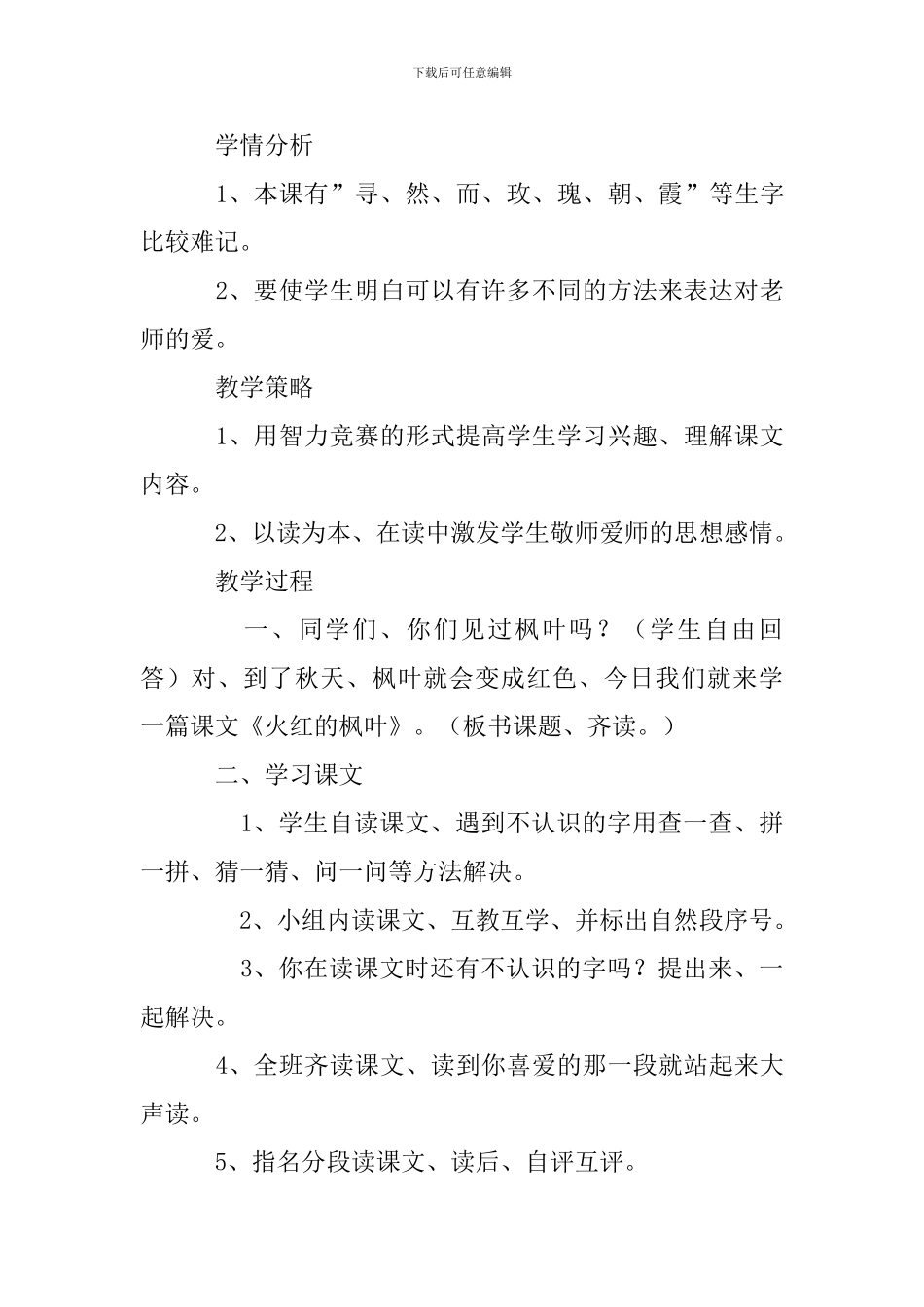 下载后可任意编辑

学情分析

1、本课有”寻、然、而、玫、瑰、朝、霞”等生字比较难记。

2、要使学生明白可以有许多不同的方法来表达对老师的爱。

教学策略

1、用智力竞赛的形式提高学生学习兴趣、理解课文内容。

2、以读为本、在读中激发学生敬师爱师的思想感情。

教学过程

一、同学们、你们见过枫叶吗？（学生自由回答）对、到了秋天、枫叶就会变成红色、今日我们就来学一篇课文《火红的枫叶》。（板书课题、齐读。）

二、学习课文

1、学生自读课文、遇到不认识的字用查一查、拼一拼、猜一猜、问一问等方法解决。

2、小组内读课文、互教互学、并标出自然段序号。

3、你在读课文时还有不认识的字吗？提出来、一起解决。

4、全班齐读课文、读到你喜爱的那一段就站起来大声读。

5、指名分段读课文、读后、自评互评。